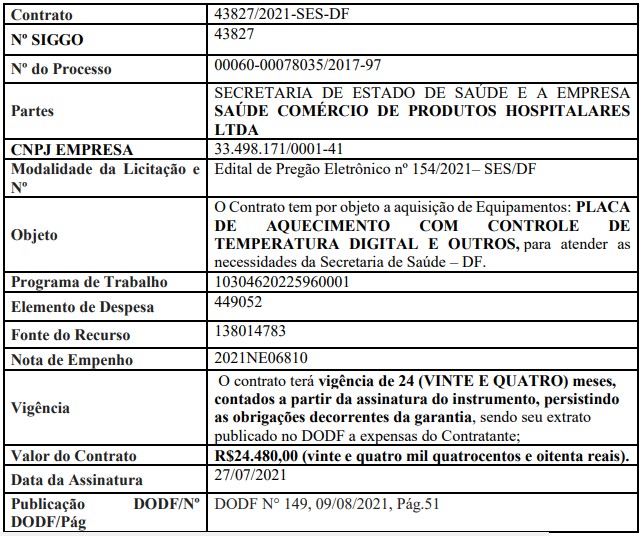 | Contrato | 43827/2021-SES-DF |
|---|---|
| Nº SIGGO | 43827 |
| Nº do Processo | 00060-00078035/2017-97 |
| Partes | SECRETARIA DE ESTADO DE SAÚDE E A EMPRESA SAÚDE COMÉRCIO DE PRODUTOS HOSPITALARES LTDA |
| CNPJ EMPRESA | 33.498.171/0001-41 |
| Modalidade da Licitação e Nº | Edital de Pregão Eletrônico nº 154/2021– SES/DF |
| Objeto | O Contrato tem por objeto a aquisição de Equipamentos: PLACA DE AQUECIMENTO COM CONTROLE DE TEMPERATURA DIGITAL E OUTROS, para atender as necessidades da Secretaria de Saúde – DF. |
| Programa de Trabalho | 10304620225960001 |
| Elemento de Despesa | 449052 |
| Fonte do Recurso | 138014783 |
| Nota de Empenho | 2021NE06810 |
| Vigência | O contrato terá vigência de 24 (VINTE E QUATRO) meses, contados a partir da assinatura do instrumento, persistindo as obrigações decorrentes da garantia, sendo seu extrato publicado no DODF a expensas do Contratante; |
| Valor do Contrato | R$24.480,00 (vinte e quatro mil quatrocentos e oitenta reais). |
| Data da Assinatura | 27/07/2021 |
| Publicação DODF/Nº DODF/Pág | DODF Nº 149, 09/08/2021, Pág.51 |